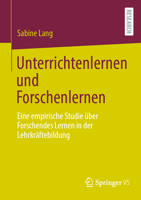 RESEARCH

Sabine Lang

Unterrichtenlernen und Forschenlernen

Eine empirische Studie über Forschendes Lernen in der Lehrkräftebildung

Springer VS